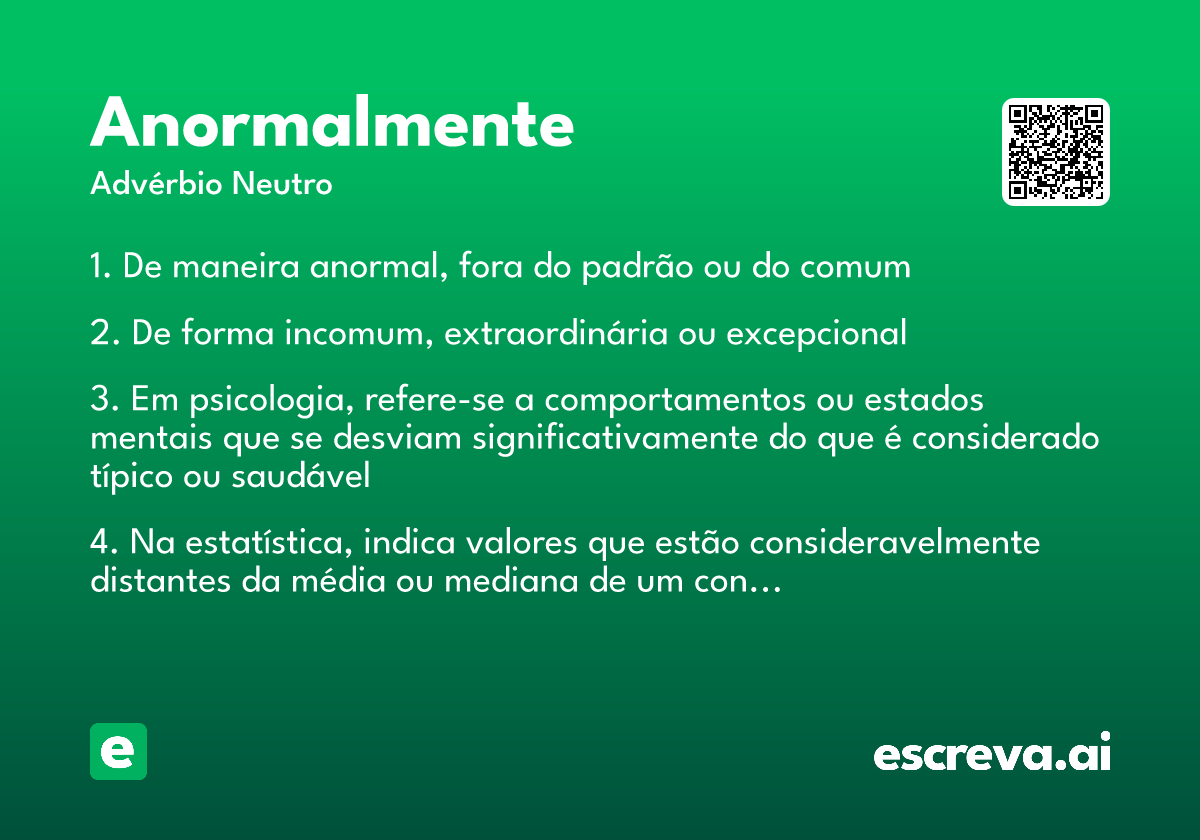 Anormalmente
Advérbio Neutro

1. De maneira anormal, fora do padrão ou do comum

2. De forma incomum, extraordinária ou excepcional

3. Em psicologia, refere-se a comportamentos ou estados mentais que se desviam significativamente do que é considerado típico ou saudável

4. Na estatística, indica valores que estão consideravelmente distantes da média ou mediana de um con...

e

escreva.ai